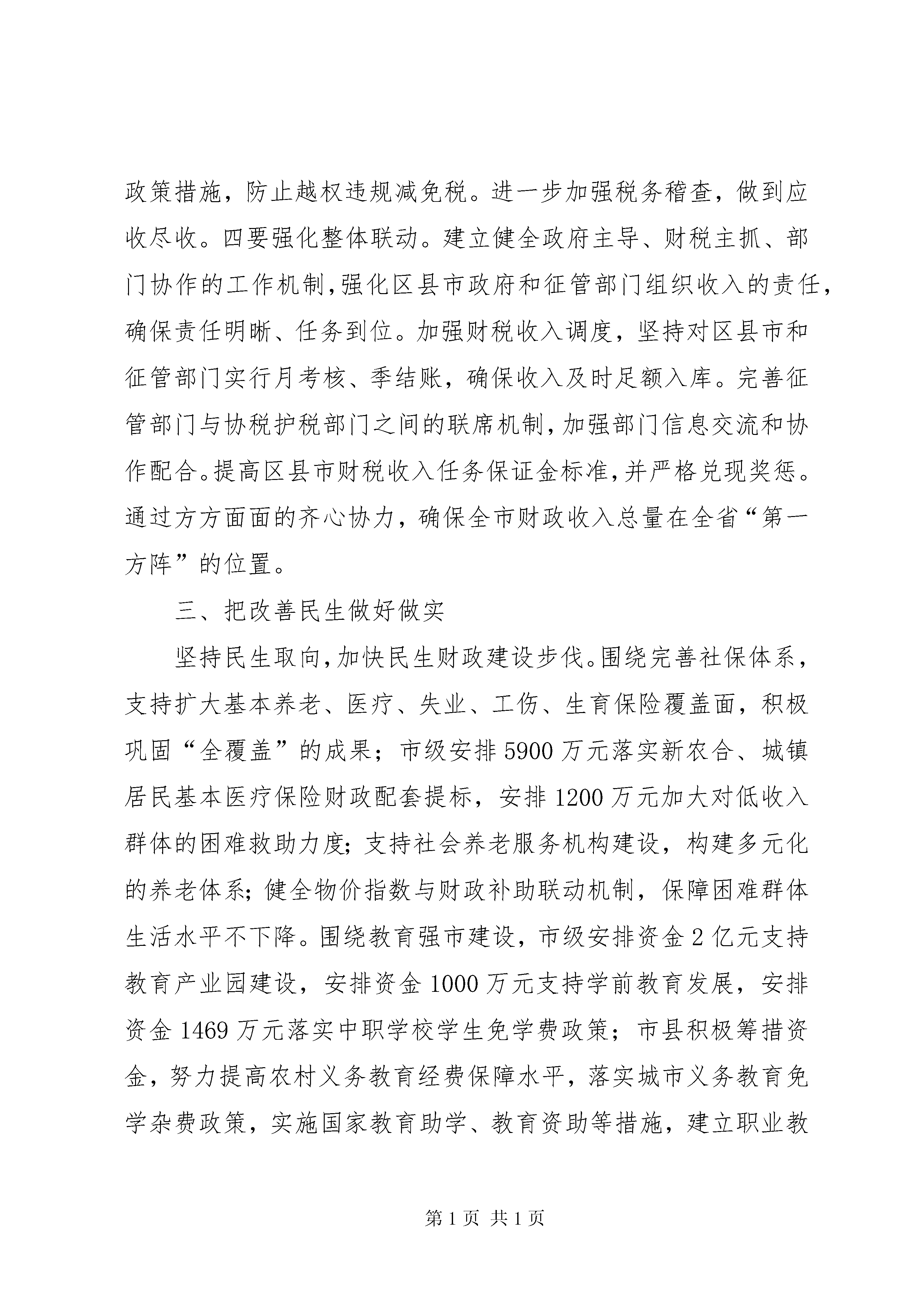 政策措施，防止越权违规减免税。进一步加强税务稽查，做到应收尽收。四要强化整体联动。建立健全政府主导、财税主抓、部门协作的工作机制，强化区县市政府和征管部门组织收入的责任，确保责任明晰、任务到位。加强财税收入调度，坚持对区县市和征管部门实行月考核、季结账，确保收入及时足额入库。完善征管部门与协税护税部门之间的联席机制，加强部门信息交流和协作配合。提高区县市财税收入任务保证金标准，并严格兑现奖惩。通过方方面面的齐心协力，确保全市财政收入总量在全省“第一方阵”的位置。

三、把改善民生做好做实

坚持民生取向，加快民生财政建设步伐。围绕完善社保体系，支持扩大基本养老、医疗、失业、工伤、生育保险覆盖面，积极巩固“全覆盖”的成果；市级安排5900万元落实新农合、城镇居民基本医疗保险财政配套提标，安排1200万元加大对低收入群体的困难救助力度；支持社会养老服务机构建设，构建多元化的养老体系；健全物价指数与财政补助联动机制，保障困难群体生活水平不下降。围绕教育强市建设，市级安排资金2亿元支持教育产业园建设，安排资金1000万元支持学前教育发展，安排资金1469万元落实中职学校学生免学费政策；市县积极筹措资金，努力提高农村义务教育经费保障水平，落实城市义务教育免学杂费政策，实施国家教育助学、教育资助等措施，建立职业教

第1页 共1页